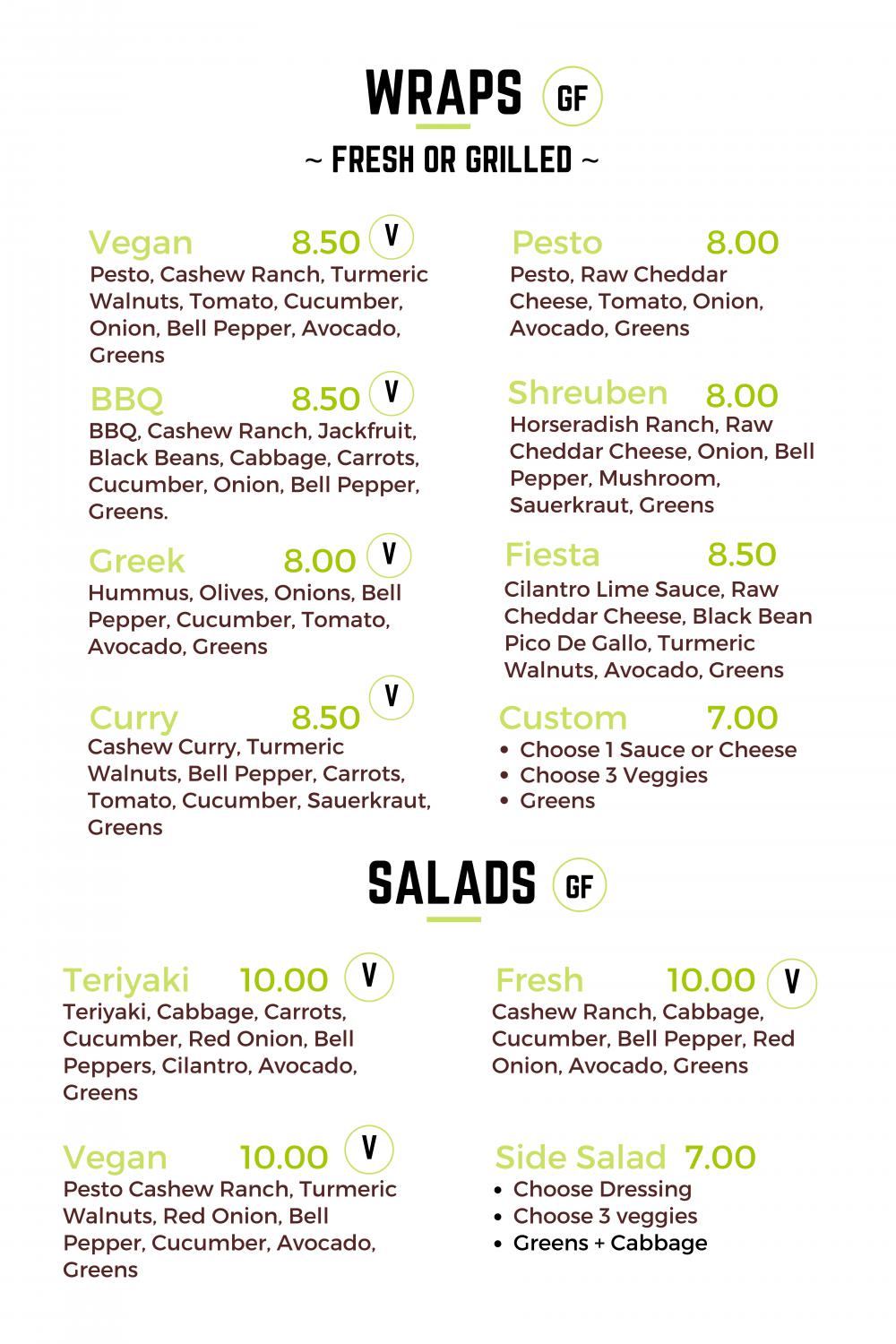 WRAPS GF

~ FRESH OR GRILLED ~

Vegan 8.50 V
Pesto, Cashew Ranch, Turmeric Walnuts, Tomato, Cucumber, Onion, Bell Pepper, Avocado, Greens

BBQ 8.50 V
BBQ, Cashew Ranch, Jackfruit, Black Beans, Cabbage, Carrots, Cucumber, Onion, Bell Pepper, Greens.

Greek 8.00 V
Hummus, Olives, Onions, Bell Pepper, Cucumber, Tomato, Avocado, Greens

Curry 8.50 V
Cashew Curry, Turmeric Walnuts, Bell Pepper, Carrots, Tomato, Cucumber, Sauerkraut, Greens

Pesto 8.00
Pesto, Raw Cheddar Cheese, Tomato, Onion, Avocado, Greens

Shreuben 8.00
Horseradish Ranch, Raw Cheddar Cheese, Onion, Bell Pepper, Mushroom, Sauerkraut, Greens

Fiesta 8.50
Cilantro Lime Sauce, Raw Cheddar Cheese, Black Bean Pico De Gallo, Turmeric Walnuts, Avocado, Greens

Custom 7.00
• Choose 1 Sauce or Cheese
• Choose 3 Veggies
• Greens

SALADS GF

Teriyaki 10.00 V
Teriyaki, Cabbage, Carrots, Cucumber, Red Onion, Bell Peppers, Cilantro, Avocado, Greens

Vegan 10.00 V
Pesto Cashew Ranch, Turmeric Walnuts, Red Onion, Bell Pepper, Cucumber, Avocado, Greens

Fresh 10.00 V
Cashew Ranch, Cabbage, Cucumber, Bell Pepper, Red Onion, Avocado, Greens

Side Salad 7.00
• Choose Dressing
• Choose 3 veggies
• Greens + Cabbage